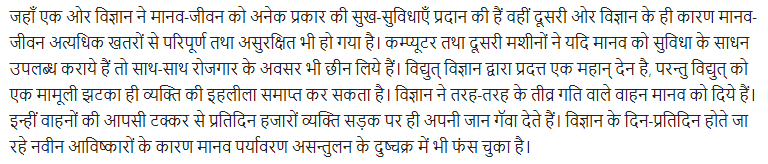 जहाँ एक ओर विज्ञान ने मानव-जीवन को अनेक प्रकार की सुख-सुविधाएँ प्रदान की हैं वहीं दूसरी ओर विज्ञान के ही कारण मानव-जीवन अत्यधिक खतरों से परिपूर्ण तथा असुरक्षित भी हो गया है। कम्प्यूटर तथा दूसरी मशीनों ने यदि मानव को सुविधा के साधन उपलब्ध कराये हैं तो साथ-साथ रोजगार के अवसर भी छीन लिये हैं। विद्युत् विज्ञान द्वारा प्रदत्त एक महान् देन है, परन्तु विद्युत् को एक मामूली झटका ही व्यक्ति की इहलीला समाप्त कर सकता है। विज्ञान ने तरह-तरह के तीव्र गति वाले वाहन मानव को दिये हैं। इन्हीं वाहनों की आपसी टक्कर से प्रतिदिन हजारों व्यक्ति सड़क पर ही अपनी जान गँवा देते हैं। विज्ञान के दिन-प्रतिदिन होते जा रहे नवीन आविष्कारों के कारण मानव पर्यावरण असन्तुलन के दुष्चक्र में भी फंस चुका है।